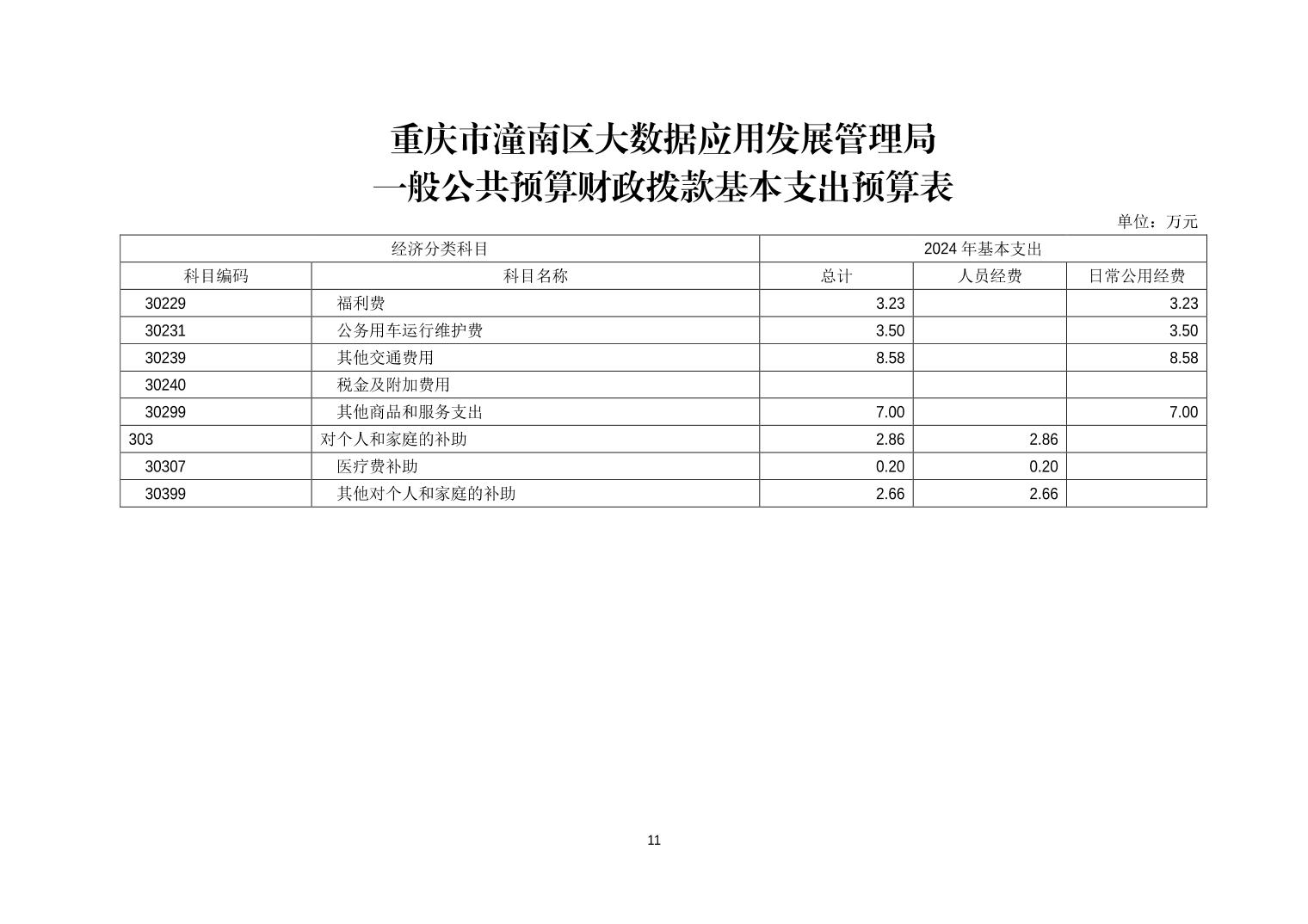 重庆市潼南区大数据应用发展管理局
一般公共预算财政拨款基本支出预算表

单位：万元

| 经济分类科目 | | 2024年基本支出 | | |
|---|---|---|---|---|
| 科目编码 | 科目名称 | 总计 | 人员经费 | 日常公用经费 |
| 30229 | 福利费 | 3.23 | | 3.23 |
| 30231 | 公务用车运行维护费 | 3.50 | | 3.50 |
| 30239 | 其他交通费用 | 8.58 | | 8.58 |
| 30240 | 税金及附加费用 | | | |
| 30299 | 其他商品和服务支出 | 7.00 | | 7.00 |
| 303 | 对个人和家庭的补助 | 2.86 | 2.86 | |
| 30307 | 医疗费补助 | 0.20 | 0.20 | |
| 30399 | 其他对个人和家庭的补助 | 2.66 | 2.66 | |

11